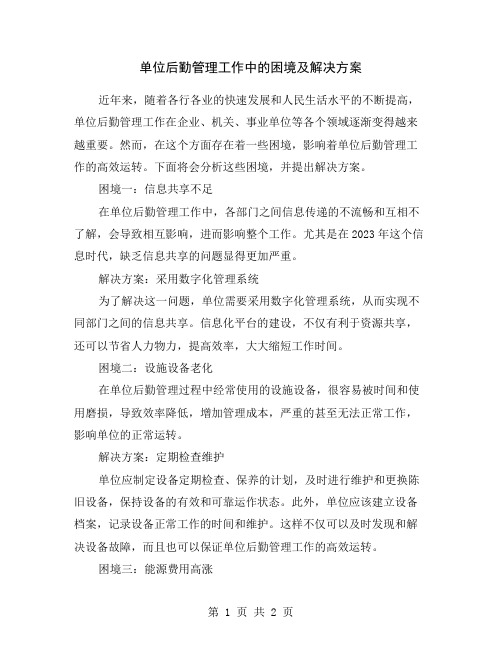 单位后勤管理工作中的困境及解决方案

近年来，随着各行各业的快速发展和人民生活水平的不断提高，单位后勤管理工作在企业、机关、事业单位等各个领域逐渐变得越来越重要。然而，在这个方面存在着一些困境，影响着单位后勤管理工作的高效运转。下面将会分析这些困境，并提出解决方案。

困境一：信息共享不足

在单位后勤管理工作中，各部门之间信息传递的不流畅和互相不了解，会导致相互影响，进而影响整个工作。尤其是在2023年这个信息时代，缺乏信息共享的问题显得更加严重。

解决方案：采用数字化管理系统

为了解决这一问题，单位需要采用数字化管理系统，从而实现不同部门之间的信息共享。信息化平台的建设，不仅有利于资源共享，还可以节省人力物力，提高效率，大大缩短工作时间。

困境二：设施设备老化

在单位后勤管理过程中经常使用的设施设备，很容易被时间和使用磨损，导致效率降低，增加管理成本，严重的甚至无法正常工作，影响单位的正常运转。

解决方案：定期检查维护

单位应制定设备定期检查、保养的计划，及时进行维护和更换陈旧设备，保持设备的有效和可靠运作状态。此外，单位应该建立设备档案，记录设备正常工作的时间和维护。这样不仅可以及时发现和解决设备故障，而且也可以保证单位后勤管理工作的高效运转。

困境三：能源费用高涨

第 1 页 共 2 页